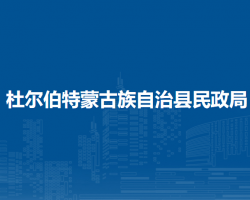 杜尔伯特蒙古族自治县民政局